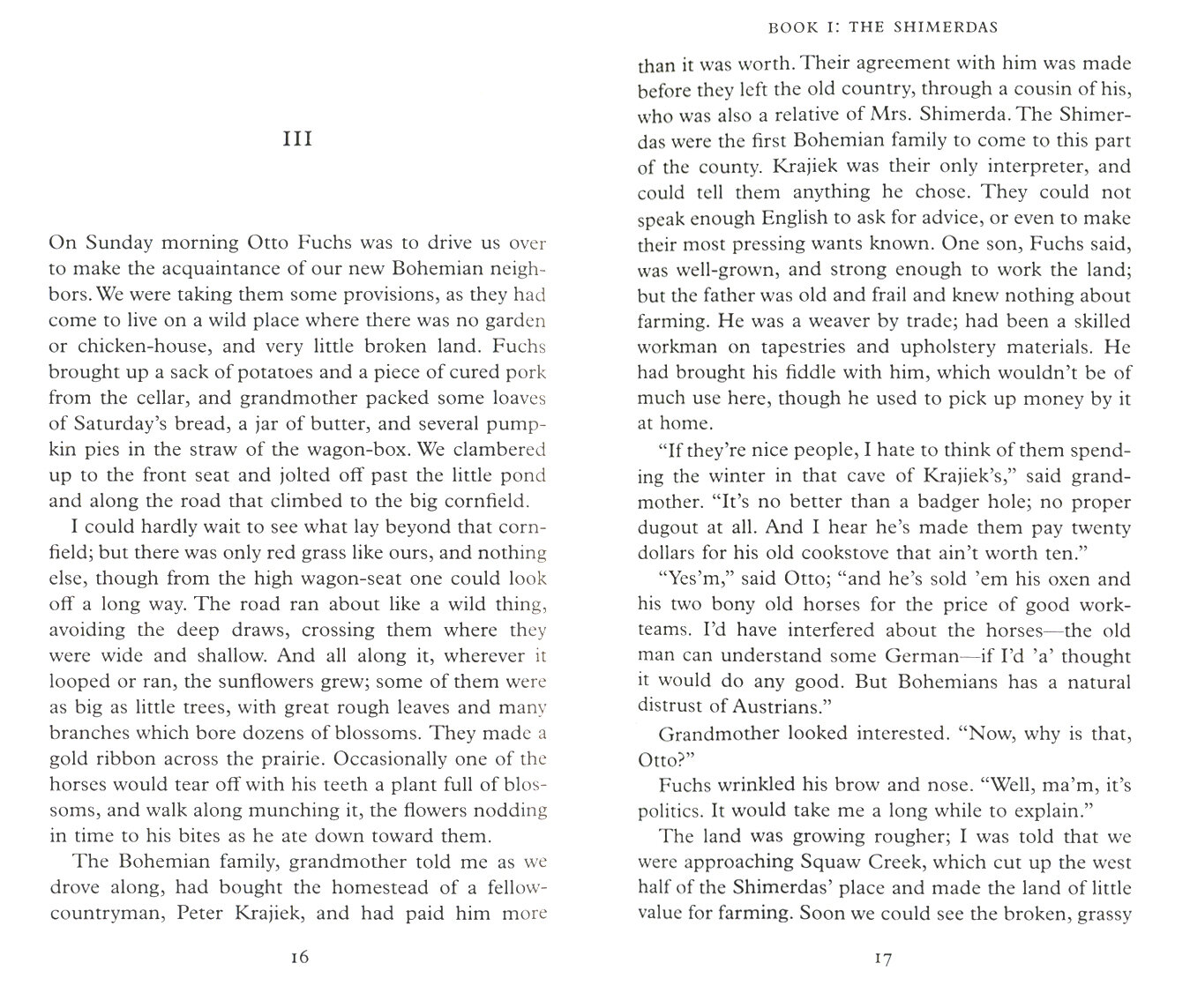 III

On Sunday morning Otto Fuchs was to drive us over to make the acquaintance of our new Bohemian neighbors. We were taking them some provisions, as they had come to live on a wild place where there was no garden or chicken-house, and very little broken land. Fuchs brought up a sack of potatoes and a piece of cured pork from the cellar, and grandmother packed some loaves of Saturday's bread, a jar of butter, and several pumpkin pies in the straw of the wagon-box. We clambered up to the front seat and jolted off past the little pond and along the road that climbed to the big cornfield.

I could hardly wait to see what lay beyond that cornfield; but there was only red grass like ours, and nothing else, though from the high wagon-seat one could look off a long way. The road ran about like a wild thing, avoiding the deep draws, crossing them where they were wide and shallow. And all along it, wherever it looped or ran, the sunflowers grew; some of them were as big as little trees, with great rough leaves and many branches which bore dozens of blossoms. They made a gold ribbon across the prairie. Occasionally one of the horses would tear off with his teeth a plant full of blossoms, and walk along munching it, the flowers nodding in time to his bites as he ate down toward them.

The Bohemian family, grandmother told me as we drove along, had bought the homestead of a fellow-countryman, Peter Krajiek, and had paid him more

16

BOOK I: THE SHIMERDAS

than it was worth. Their agreement with him was made before they left the old country, through a cousin of his, who was also a relative of Mrs. Shimerda. The Shimerdas were the first Bohemian family to come to this part of the county. Krajiek was their only interpreter, and could tell them anything he chose. They could not speak enough English to ask for advice, or even to make their most pressing wants known. One son, Fuchs said, was well-grown, and strong enough to work the land; but the father was old and frail and knew nothing about farming. He was a weaver by trade; had been a skilled workman on tapestries and upholstery materials. He had brought his fiddle with him, which wouldn't be of much use here, though he used to pick up money by it at home.

"If they're nice people, I hate to think of them spending the winter in that cave of Krajiek's," said grandmother. "It's no better than a badger hole; no proper dugout at all. And I hear he's made them pay twenty dollars for his old cookstove that ain't worth ten."

"Yes'm," said Otto; "and he's sold 'em his oxen and his two bony old horses for the price of good work-teams. I'd have interfered about the horses—the old man can understand some German—if I'd 'a' thought it would do any good. But Bohemians has a natural distrust of Austrians."

Grandmother looked interested. "Now, why is that, Otto?"

Fuchs wrinkled his brow and nose. "Well, ma'm, it's politics. It would take me a long while to explain."

The land was growing rougher; I was told that we were approaching Squaw Creek, which cut up the west half of the Shimerdas' place and made the land of little value for farming. Soon we could see the broken, grassy

17